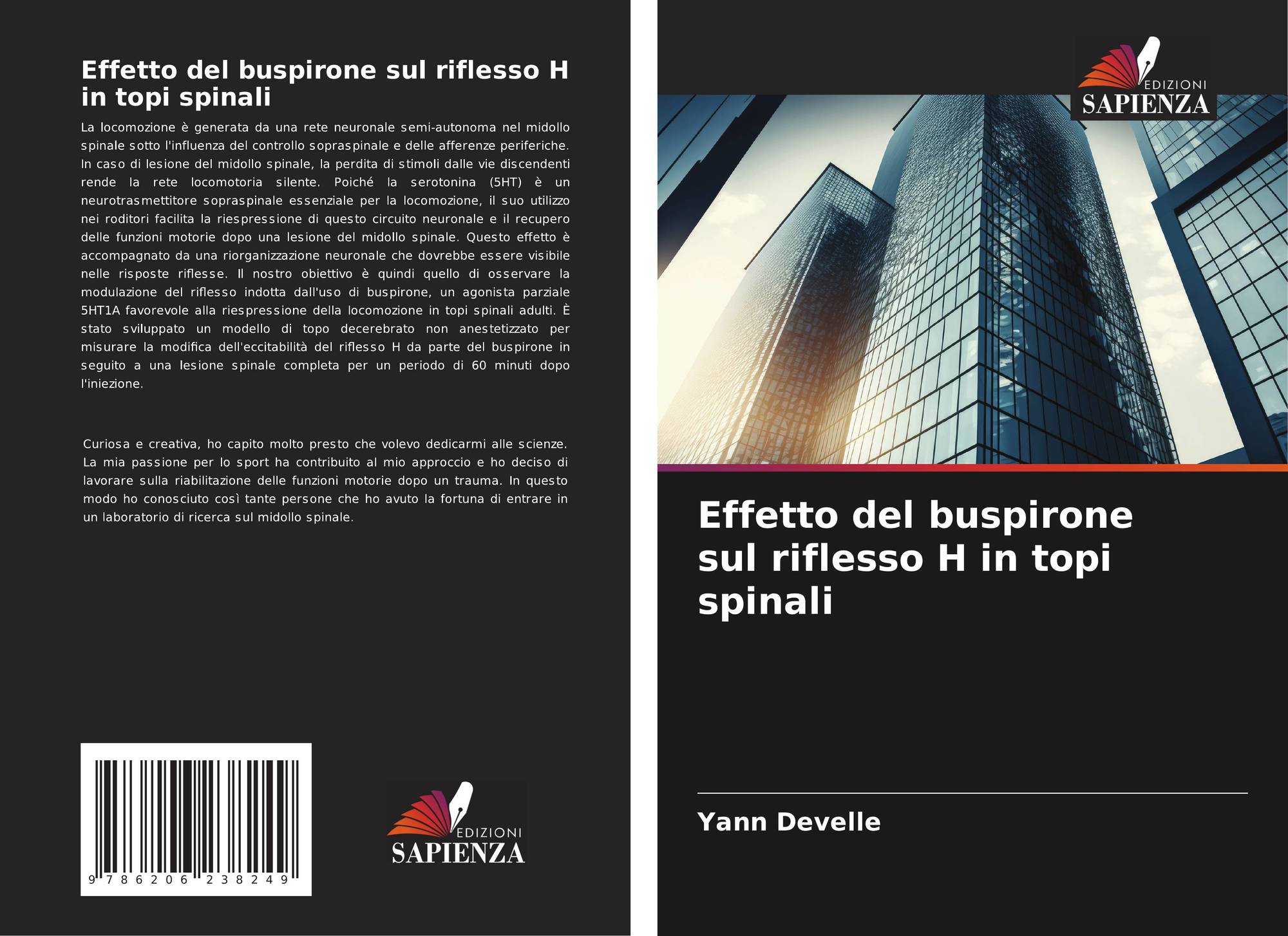 Effetto del buspirone sul riflesso H in topi spinali

La locomozione è generata da una rete neuronale semi-autonoma nel midollo spinale sotto l'influenza del controllo sopraspinale e delle afferenze periferiche. In caso di lesione del midollo spinale, la perdita di stimoli dalle vie discendenti rende la rete locomotoria silente. Poiché la serotonina (5HT) è un neurotrasmettitore sopraspinale essenziale per la locomozione, il suo utilizzo nei roditori facilita la riespressione di questo circuito neuronale e il recupero delle funzioni motorie dopo una lesione del midollo spinale. Questo effetto è accompagnato da una riorganizzazione neuronale che dovrebbe essere visibile nelle risposte riflesse. Il nostro obiettivo è quindi quello di osservare la modulazione del riflesso indotta dall'uso di buspirone, un agonista parziale 5HT1A favorevole alla riespressione della locomozione in topi spinali adulti. È stato sviluppato un modello di topo decerebrato non anestetizzato per misurare la modifica dell'eccitabilità del riflesso H da parte del buspirone in seguito a una lesione spinale completa per un periodo di 60 minuti dopo l'iniezione.

Curiosa e creativa, ho capito molto presto che volevo dedicarmi alle scienze. La mia passione per lo sport ha contribuito al mio approccio e ho deciso di lavorare sulla riabilitazione delle funzioni motorie dopo un trauma. In questo modo ho conosciuto così tante persone che ho avuto la fortuna di entrare in un laboratorio di ricerca sul midollo spinale.

9 786206 238249

EDIZIONI
SAPIENZA

EDIZIONI
SAPIENZA

Effetto del buspirone sul riflesso H in topi spinali

Yann Develle